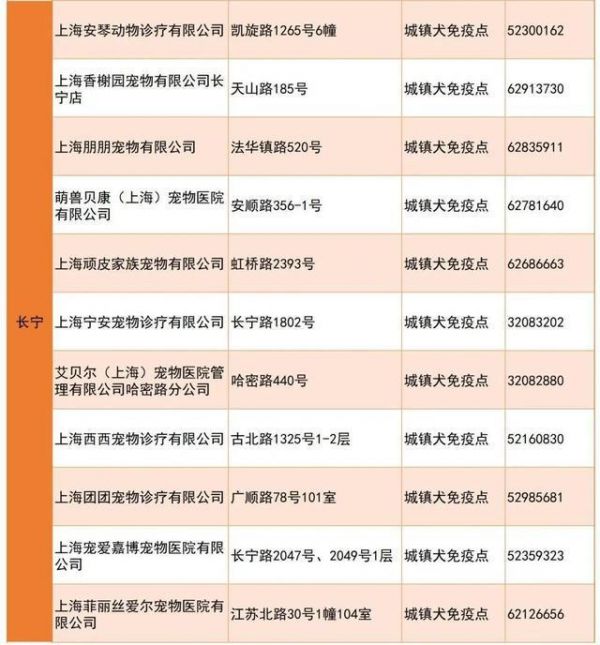 | 长宁 | 上海安琴动物诊疗有限公司 | 凯旋路1265号6幢 | 城镇犬免疫点 | 52300162 |
|---|---|---|---|---|
|  | 上海香榭园宠物有限公司长宁店 | 天山路185号 | 城镇犬免疫点 | 62913730 |
|  | 上海朋朋宠物有限公司 | 法华镇路520号 | 城镇犬免疫点 | 62835911 |
|  | 萌兽贝康（上海）宠物医院有限公司 | 安顺路356-1号 | 城镇犬免疫点 | 62781640 |
|  | 上海顽皮家族宠物有限公司 | 虹桥路2393号 | 城镇犬免疫点 | 62686663 |
|  | 上海宁安宠物诊疗有限公司 | 长宁路1802号 | 城镇犬免疫点 | 32083202 |
|  | 艾贝尔（上海）宠物医院管理有限公司哈密路分公司 | 哈密路440号 | 城镇犬免疫点 | 32082880 |
|  | 上海西西宠物诊疗有限公司 | 古北路1325号1-2层 | 城镇犬免疫点 | 52160830 |
|  | 上海团团宠物诊疗有限公司 | 广顺路78号101室 | 城镇犬免疫点 | 52985681 |
|  | 上海宠爱嘉博宠物医院有限公司 | 长宁路2047号、2049号1层 | 城镇犬免疫点 | 52359323 |
|  | 上海菲丽丝爱尔宠物医院有限公司 | 江苏北路30号1幢104室 | 城镇犬免疫点 | 62126656 |